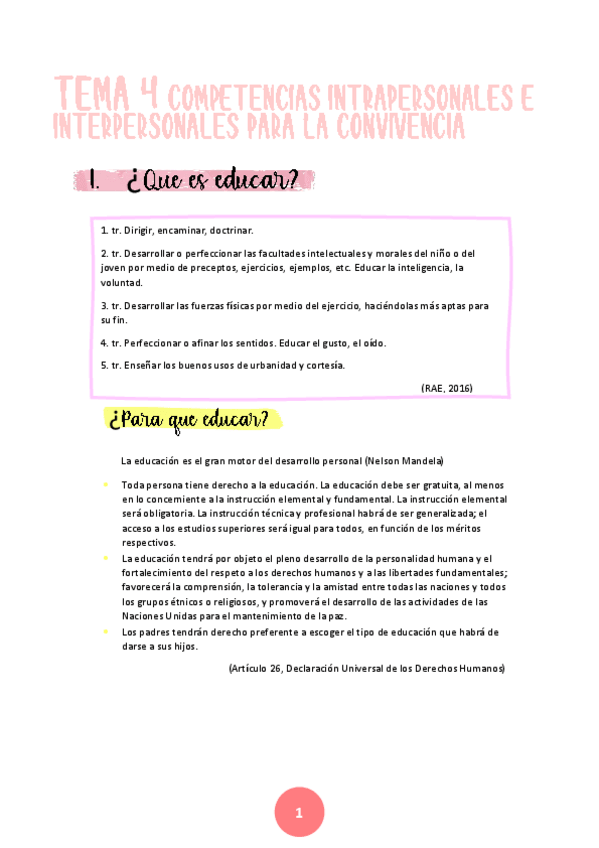 TEMA 4 COMPETENCIAS INTRAPERSONALES E INTERPERSONALES PARA LA CONVIVENCIA

1. ¿Que es educar?

1. tr. Dirigir, encaminar, doctrinar.

2. tr. Desarrollar o perfeccionar las facultades intelectuales y morales del niño o del joven por medio de preceptos, ejercicios, ejemplos, etc. Educar la inteligencia, la voluntad.

3. tr. Desarrollar las fuerzas físicas por medio del ejercicio, haciéndolas más aptas para su fin.

4. tr. Perfeccionar o afinar los sentidos. Educar el gusto, el oído.

5. tr. Enseñar los buenos usos de urbanidad y cortesía.

(RAE, 2016)

¿Para que educar?

La educación es el gran motor del desarrollo personal (Nelson Mandela)

- Toda persona tiene derecho a la educación. La educación debe ser gratuita, al menos en lo concerniente a la instrucción elemental y fundamental. La instrucción elemental será obligatoria. La instrucción técnica y profesional habrá de ser generalizada; el acceso a los estudios superiores será igual para todos, en función de los méritos respectivos.
- La educación tendrá por objeto el pleno desarrollo de la personalidad humana y el fortalecimiento del respeto a los derechos humanos y a las libertades fundamentales; favorecerá la comprensión, la tolerancia y la amistad entre todas las naciones y todos los grupos étnicos o religiosos, y promoverá el desarrollo de las actividades de las Naciones Unidas para el mantenimiento de la paz.
- Los padres tendrán derecho preferente a escoger el tipo de educación que habrá de darse a sus hijos.

(Artículo 26, Declaración Universal de los Derechos Humanos)

1